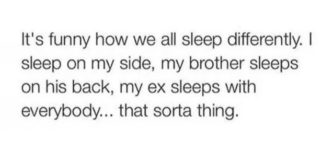 It's funny how we all sleep differently. I sleep on my side, my brother sleeps on his back, my ex sleeps with everybody... that sorta thing.